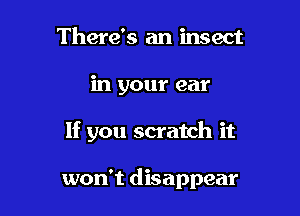 There's an insect
in your ear
If you scratch it
won't disappear